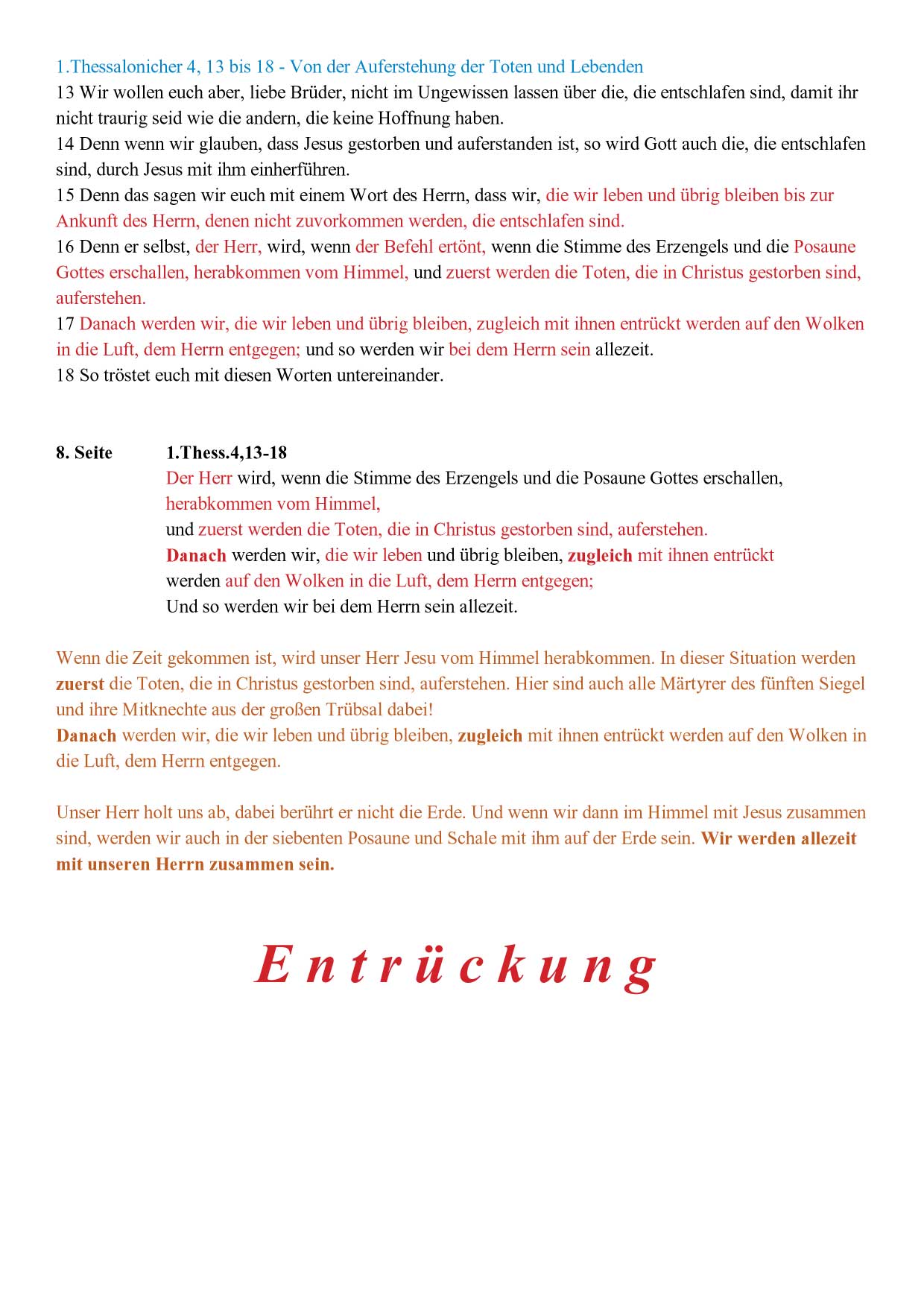 1.Thessalonicher 4, 13 bis 18 - Von der Auferstehung der Toten und Lebenden
13 Wir wollen euch aber, liebe Brüder, nicht im Ungewissen lassen über die, die entschlafen sind, damit ihr nicht traurig seid wie die andern, die keine Hoffnung haben.
14 Denn wenn wir glauben, dass Jesus gestorben und auferstanden ist, so wird Gott auch die, die entschlafen sind, durch Jesus mit ihm einherführen.
15 Denn das sagen wir euch mit einem Wort des Herrn, dass wir, die wir leben und übrig bleiben bis zur Ankunft des Herrn, denen nicht zuvorkommen werden, die entschlafen sind.
16 Denn er selbst, der Herr, wird, wenn der Befehl ertönt, wenn die Stimme des Erzengels und die Posaune Gottes erschallen, herabkommen vom Himmel, und zuerst werden die Toten, die in Christus gestorben sind, auferstehen.
17 Danach werden wir, die wir leben und übrig bleiben, zugleich mit ihnen entrückt werden auf den Wolken in die Luft, dem Herrn entgegen; und so werden wir bei dem Herrn sein allezeit.
18 So tröstet euch mit diesen Worten untereinander.

8. Seite 1.Thess.4,13-18
Der Herr wird, wenn die Stimme des Erzengels und die Posaune Gottes erschallen, herabkommen vom Himmel,
und zuerst werden die Toten, die in Christus gestorben sind, auferstehen.
Danach werden wir, die wir leben und übrig bleiben, zugleich mit ihnen entrückt werden auf den Wolken in die Luft, dem Herrn entgegen;
Und so werden wir bei dem Herrn sein allezeit.

Wenn die Zeit gekommen ist, wird unser Herr Jesu vom Himmel herabkommen. In dieser Situation werden zuerst die Toten, die in Christus gestorben sind, auferstehen. Hier sind auch alle Märtyrer des fünften Siegel und ihre Mitknechte aus der großen Trübsal dabei!
Danach werden wir, die wir leben und übrig bleiben, zugleich mit ihnen entrückt werden auf den Wolken in die Luft, dem Herrn entgegen.

Unser Herr holt uns ab, dabei berührt er nicht die Erde. Und wenn wir dann im Himmel mit Jesus zusammen sind, werden wir auch in der siebenten Posaune und Schale mit ihm auf der Erde sein. Wir werden allezeit mit unseren Herrn zusammen sein.

Entrückung